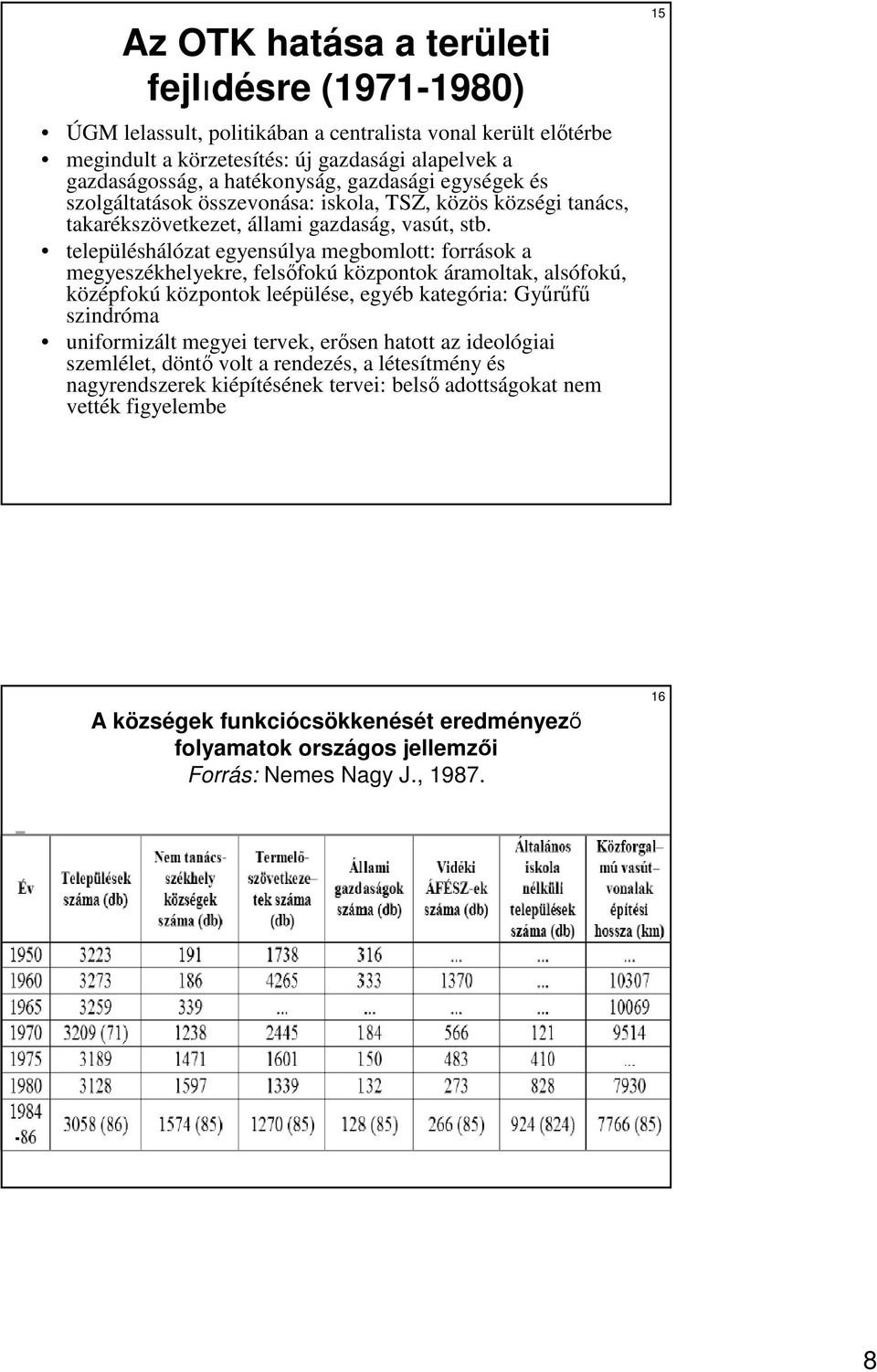 15

Az OTK hatása a területi fejlıdésre (1971-1980)

• ÚGM lelassult, politikában a centralista vonal került előtérbe
• megindult a körzetesítés: új gazdasági alapelvek a gazdaságosság, a hatékonyság, gazdasági egységek és szolgáltatások összevonása: iskola, TSZ, közös községi tanács, takarékszövetkezet, állami gazdaság, vasút, stb.
• településhálózat egyensúlya megbomlott: források a megyeszékhelyekre, felsőfokú központok áramoltak, alsófokú, középfokú központok leépülése, egyéb kategória: Gyűrűfű szindróma
• uniformizált megyei tervek, erősen hatott az ideológiai szemlélet, döntő volt a rendezés, a létesítmény és nagyrendszerek kiépítésének tervei: belső adottságokat nem vették figyelembe

16

A községek funkciócsökkenését eredményező folyamatok országos jellemzői
Forrás: Nemes Nagy J., 1987.

| Év | Települések száma (db) | Nem tanácsszékhely községek száma (db) | Termelőszövetkezetek száma (db) | Állami gazdaságok száma (db) | Vidéki ÁFÉSZ-ek száma (db) | Általános iskola nélküli települések száma (db) | Közforgalmú vasútvonalak építési hossza (km) |
|---|---|---|---|---|---|---|---|
| 1950 | 3223 | 191 | 1738 | 316 | ... | ... | ... |
| 1960 | 3273 | 186 | 4265 | 333 | 1370 | ... | 10307 |
| 1965 | 3259 | 339 | ... | ... | ... | ... | 10069 |
| 1970 | 3209 (71) | 1238 | 2445 | 184 | 566 | 121 | 9514 |
| 1975 | 3189 | 1471 | 1601 | 150 | 483 | 410 | ... |
| 1980 | 3128 | 1597 | 1339 | 132 | 273 | 828 | 7930 |
| 1984 -86 | 3058 (86) | 1574 (85) | 1270 (85) | 128 (85) | 266 (85) | 924 (824) | 7766 (85) |

8